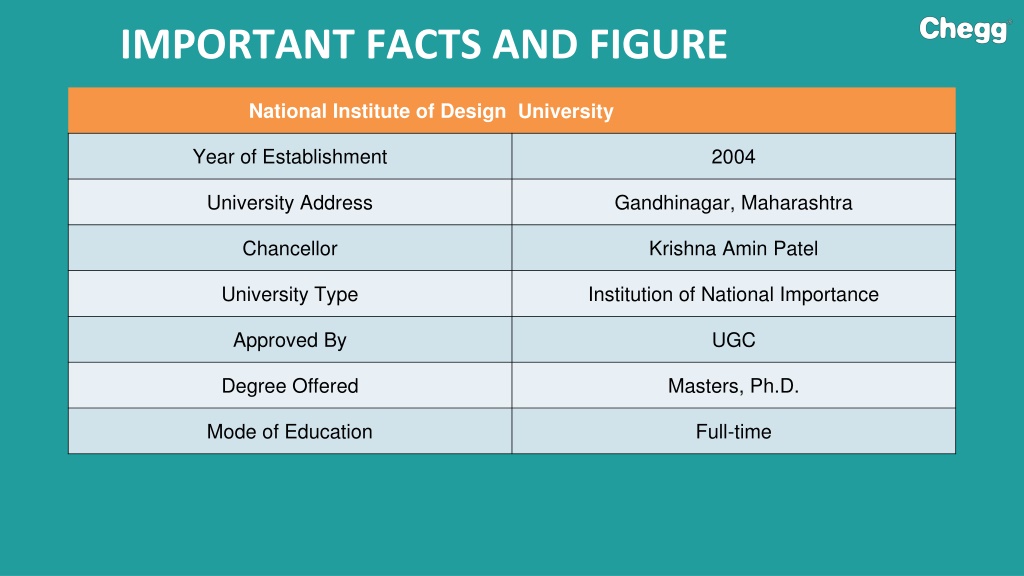 IMPORTANT FACTS AND FIGURE

Chegg

| National Institute of Design University | |
|---|---|
| Year of Establishment | 2004 |
| University Address | Gandhinagar, Maharashtra |
| Chancellor | Krishna Amin Patel |
| University Type | Institution of National Importance |
| Approved By | UGC |
| Degree Offered | Masters, Ph.D. |
| Mode of Education | Full-time |